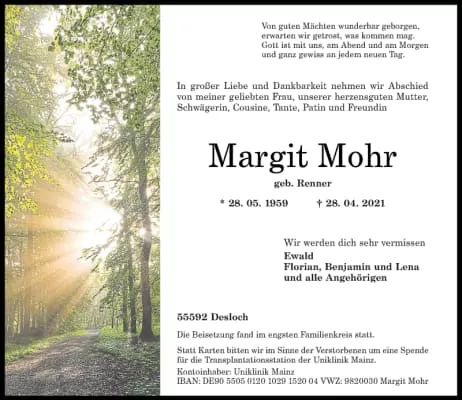 Von guten Mächten wunderbar geborgen,
erwarten wir getrost, was kommen mag.
Gott ist mit uns, am Abend und am Morgen
und ganz gewiss an jedem neuen Tag.

In großer Liebe und Dankbarkeit nehmen wir Abschied von meiner geliebten Frau, unserer herzensguten Mutter, Schwägerin, Cousine, Tante, Patin und Freundin

Margit Mohr

geb. Renner

* 28. 05. 1959 † 28. 04. 2021

Wir werden dich sehr vermissen
Ewald
Florian, Benjamin und Lena
und alle Angehörigen

55592 Desloch

Die Beisetzung fand im engsten Familienkreis statt.

Statt Karten bitten wir im Sinne der Verstorbenen um eine Spende für die Transplantationsstation der Uniklinik Mainz.
Kontoinhaber: Uniklinik Mainz
IBAN: DE90 5505 0120 1029 1520 04 VWZ: 9820030 Margit Mohr